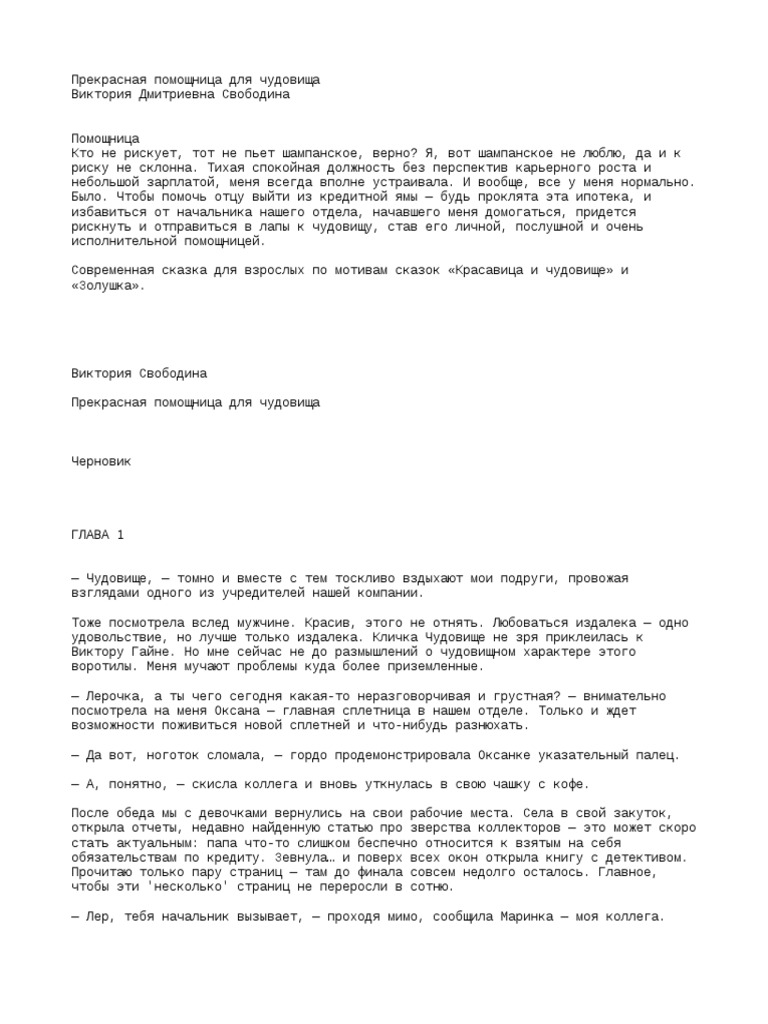 Прекрасная помощница для чудовища
Виктория Дмитриевна Свободина

Помощница
Кто не рискует, тот не пьет шампанское, верно? Я, вот шампанское не люблю, да и к риску не склонна. Тихая спокойная должность без перспектив карьерного роста и небольшой зарплатой, меня всегда вполне устраивала. И вообще, все у меня нормально. Было. Чтобы помочь отцу выйти из кредитной ямы — будь проклята эта ипотека, и избавиться от начальника нашего отдела, начавшего меня домогаться, придется рискнуть и отправиться в лапы к чудовищу, став его личной, послушной и очень исполнительной помощницей.

Современная сказка для взрослых по мотивам сказок «Красавица и чудовище» и «Золушка».

Виктория Свободина

Прекрасная помощница для чудовища

Черновик

ГЛАВА 1

— Чудовище, — томно и вместе с тем тоскливо вздыхают мои подруги, провожая взглядами одного из учредителей нашей компании.

Тоже посмотрела вслед мужчине. Красив, этого не отнять. Любоваться издалека — одно удовольствие, но лучше только издалека. Кличка Чудовище не зря приклеилась к Виктору Гайне. Но мне сейчас не до размышлений о чудовищном характере этого воротилы. Меня мучают проблемы куда более приземленные.

— Лерочка, а ты чего сегодня какая-то неразговорчивая и грустная? — внимательно посмотрела на меня Оксана — главная сплетница в нашем отделе. Только и ждет возможности поживиться новой сплетней и что-нибудь разнюхать.

— Да вот, ноготок сломала, — гордо продемонстрировала Оксанке указательный палец.

— А, понятно, — скисла коллега и вновь уткнулась в свою чашку с кофе.

После обеда мы с девочками вернулись на свои рабочие места. Села в свой закуток, открыла отчеты, недавно найденную статью про зверства коллекторов — это может скоро стать актуальным: папа что-то слишком беспечно относится к взятым на себя обязательствам по кредиту. Зевнула… и поверх всех окон открыла книгу с детективом. Прочитаю только пару страниц — там до финала совсем недолго осталось. Главное, чтобы эти 'несколько' страниц не переросли в сотню.

— Лер, тебя начальник вызывает, — проходя мимо, сообщила Маринка — моя коллега.